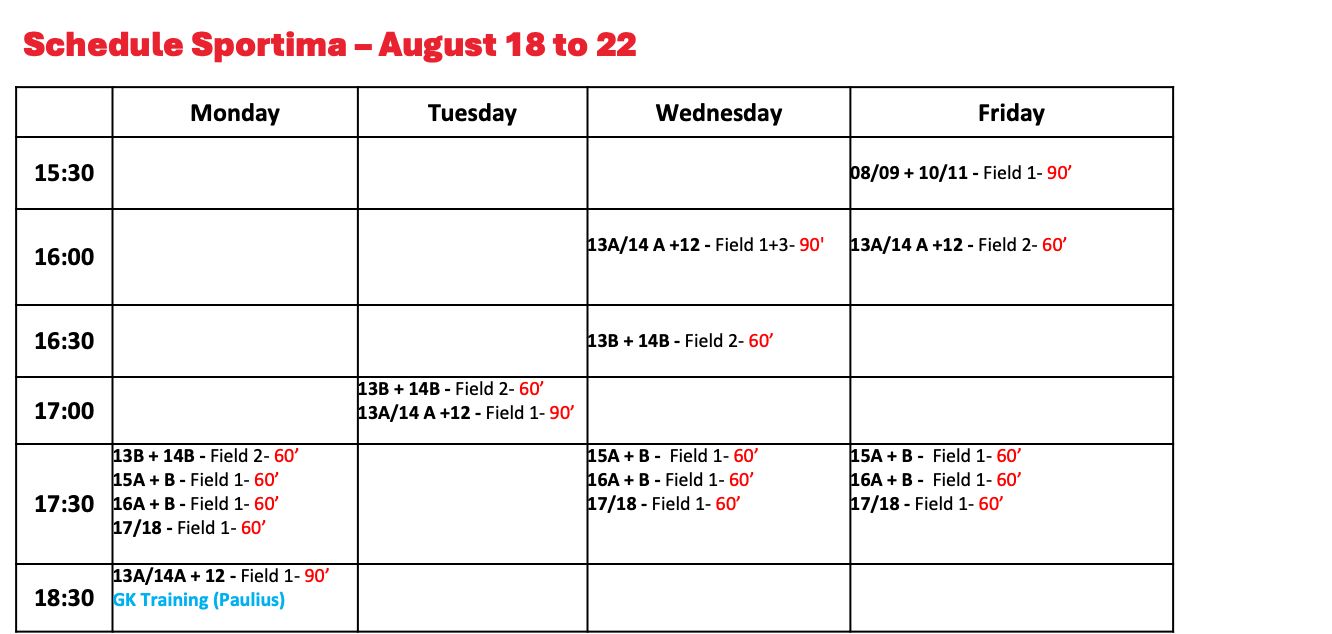 Schedule Sportima – August 18 to 22

| | Monday | Tuesday | Wednesday | Friday |
|---|---|---|---|---|
| 15:30 | | | | 08/09 + 10/11 - Field 1- 90’ |
| 16:00 | | | 13A/14 A +12 - Field 1+3- 90' | 13A/14 A +12 - Field 2- 60’ |
| 16:30 | | | 13B + 14B - Field 2- 60’ | |
| 17:00 | | 13B + 14B - Field 2- 60’ 13A/14 A +12 - Field 1- 90’ | | |
| 17:30 | 13B + 14B - Field 2- 60’ 15A + B - Field 1- 60’ 16A + B - Field 1- 60’ 17/18 - Field 1- 60’ | | 15A + B - Field 1- 60’ 16A + B - Field 1- 60’ 17/18 - Field 1- 60’ | 15A + B - Field 1- 60’ 16A + B - Field 1- 60’ 17/18 - Field 1- 60’ |
| 18:30 | 13A/14A + 12 - Field 1- 90’ GK Training (Paulius) | | | |